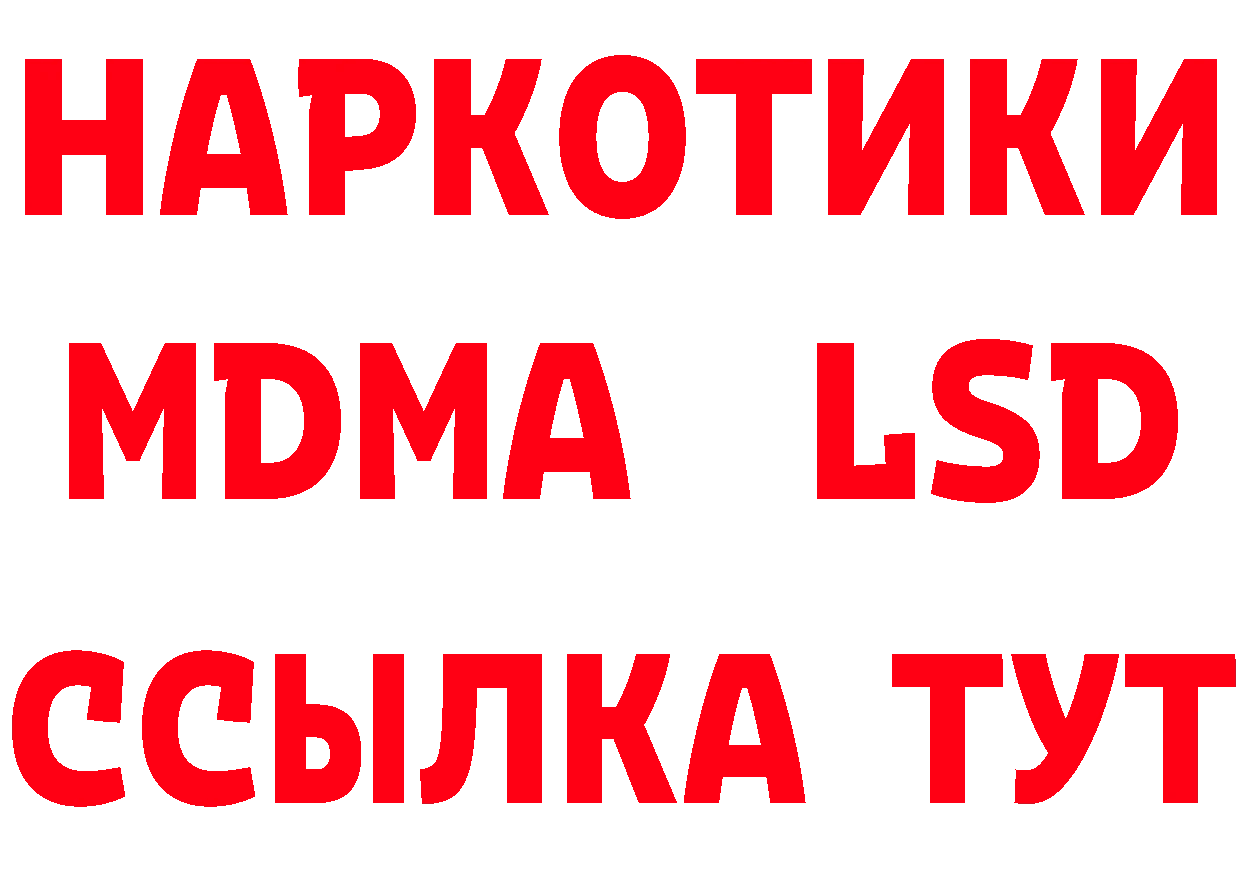 НАРКОТИКИ
MDMA LSD
ССЫЛКА ТУТ